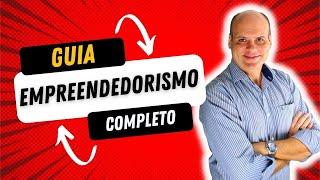 GUIA
EMPREENDEDORISMO
COMPLETO